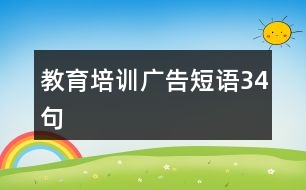 教育培训广告短语34句